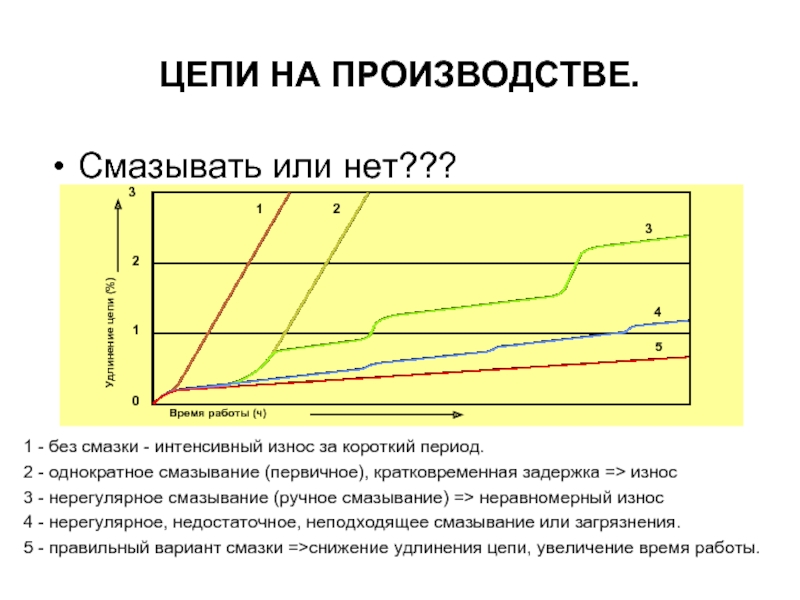 ЦЕПИ НА ПРОИЗВОДСТВЕ.

• Смазывать или нет???

3
2
1
0
Удлинение цепи (%)
1
2
3
4
5
Время работы (ч)

1 - без смазки - интенсивный износ за короткий период.

2 - однократное смазывание (первичное), кратковременная задержка => износ

3 - нерегулярное смазывание (ручное смазывание) => неравномерный износ

4 - нерегулярное, недостаточное, неподходящее смазывание или загрязнения.

5 - правильный вариант смазки =>снижение удлинения цепи, увеличение время работы.